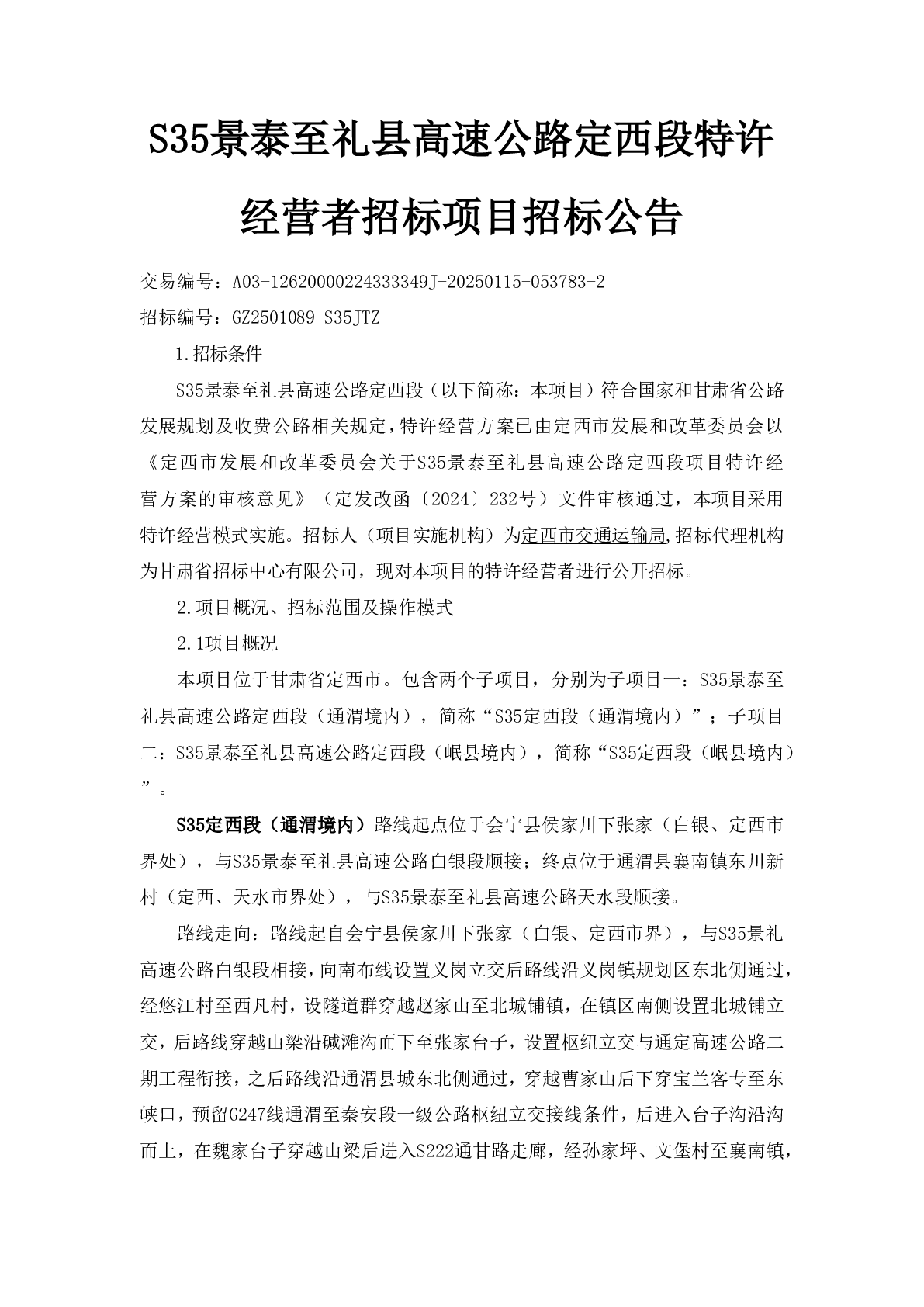 S35景泰至礼县高速公路定西段特许经营者招标项目招标公告

交易编号：A03-12620000224333349J-20250115-053783-2

招标编号：GZ2501089-S35JTZ

1.招标条件

S35景泰至礼县高速公路定西段（以下简称：本项目）符合国家和甘肃省公路发展规划及收费公路相关规定，特许经营方案已由定西市发展和改革委员会以《定西市发展和改革委员会关于S35景泰至礼县高速公路定西段项目特许经营方案的审核意见》（定发改函〔2024〕232号）文件审核通过，本项目采用特许经营模式实施。招标人（项目实施机构）为定西市交通运输局,招标代理机构为甘肃省招标中心有限公司，现对本项目的特许经营者进行公开招标。

2.项目概况、招标范围及操作模式

2.1项目概况

本项目位于甘肃省定西市。包含两个子项目，分别为子项目一：S35景泰至礼县高速公路定西段（通渭境内），简称“S35定西段（通渭境内）”；子项目二：S35景泰至礼县高速公路定西段（岷县境内），简称“S35定西段（岷县境内）”。

S35定西段（通渭境内）路线起点位于会宁县侯家川下张家（白银、定西市界处），与S35景泰至礼县高速公路白银段顺接；终点位于通渭县襄南镇东川新村（定西、天水市界处），与S35景泰至礼县高速公路天水段顺接。

路线走向：路线起自会宁县侯家川下张家（白银、定西市界），与S35景礼高速公路白银段相接，向南布线设置义岗立交后路线沿义岗镇规划区东北侧通过，经悠江村至西凡村，设隧道群穿越赵家山至北城铺镇，在镇区南侧设置北城铺立交，后路线穿越山梁沿碱滩沟而下至张家台子，设置枢纽立交与通定高速公路二期工程衔接，之后路线沿通渭县城东北侧通过，穿越曹家山后下穿宝兰客专至东峡口，预留G247线通渭至秦安段一级公路枢纽立交接线条件，后进入台子沟沿沟而上，在魏家台子穿越山梁后进入S222通甘路走廊，经孙家坪、文堡村至襄南镇，